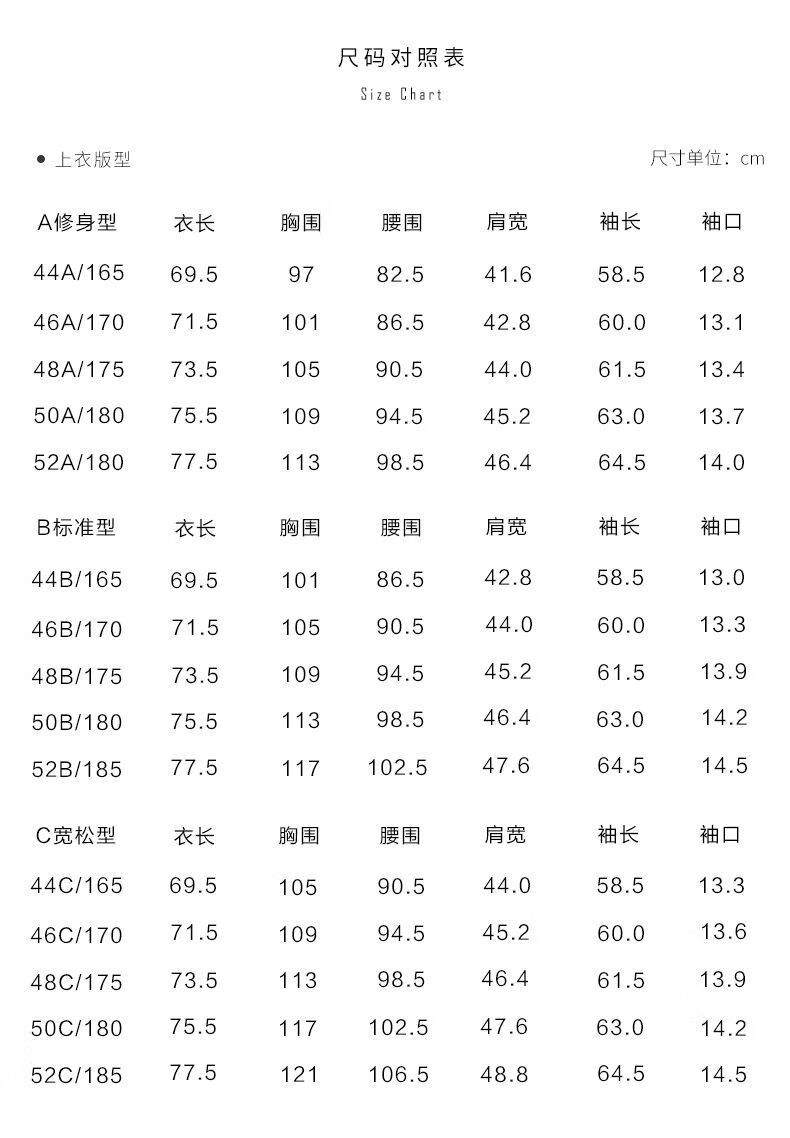 尺码对照表
Size Chart

● 上衣版型

尺寸单位：cm

| A修身型 | 衣长 | 胸围 | 腰围 | 肩宽 | 袖长 | 袖口 |
|---|---|---|---|---|---|---|
| 44A/165 | 69.5 | 97 | 82.5 | 41.6 | 58.5 | 12.8 |
| 46A/170 | 71.5 | 101 | 86.5 | 42.8 | 60.0 | 13.1 |
| 48A/175 | 73.5 | 105 | 90.5 | 44.0 | 61.5 | 13.4 |
| 50A/180 | 75.5 | 109 | 94.5 | 45.2 | 63.0 | 13.7 |
| 52A/180 | 77.5 | 113 | 98.5 | 46.4 | 64.5 | 14.0 |

| B标准型 | 衣长 | 胸围 | 腰围 | 肩宽 | 袖长 | 袖口 |
|---|---|---|---|---|---|---|
| 44B/165 | 69.5 | 101 | 86.5 | 42.8 | 58.5 | 13.0 |
| 46B/170 | 71.5 | 105 | 90.5 | 44.0 | 60.0 | 13.3 |
| 48B/175 | 73.5 | 109 | 94.5 | 45.2 | 61.5 | 13.9 |
| 50B/180 | 75.5 | 113 | 98.5 | 46.4 | 63.0 | 14.2 |
| 52B/185 | 77.5 | 117 | 102.5 | 47.6 | 64.5 | 14.5 |

| C宽松型 | 衣长 | 胸围 | 腰围 | 肩宽 | 袖长 | 袖口 |
|---|---|---|---|---|---|---|
| 44C/165 | 69.5 | 105 | 90.5 | 44.0 | 58.5 | 13.3 |
| 46C/170 | 71.5 | 109 | 94.5 | 45.2 | 60.0 | 13.6 |
| 48C/175 | 73.5 | 113 | 98.5 | 46.4 | 61.5 | 13.9 |
| 50C/180 | 75.5 | 117 | 102.5 | 47.6 | 63.0 | 14.2 |
| 52C/185 | 77.5 | 121 | 106.5 | 48.8 | 64.5 | 14.5 |